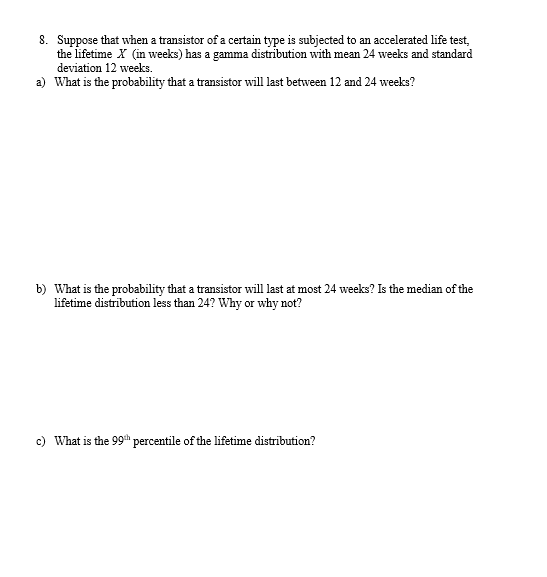 8. Suppose that when a transistor of a certain type is subjected to an accelerated life test, the lifetime $X$ (in weeks) has a gamma distribution with mean 24 weeks and standard deviation 12 weeks.

a) What is the probability that a transistor will last between 12 and 24 weeks?

b) What is the probability that a transistor will last at most 24 weeks? Is the median of the lifetime distribution less than 24? Why or why not?

c) What is the $99^{th}$ percentile of the lifetime distribution?